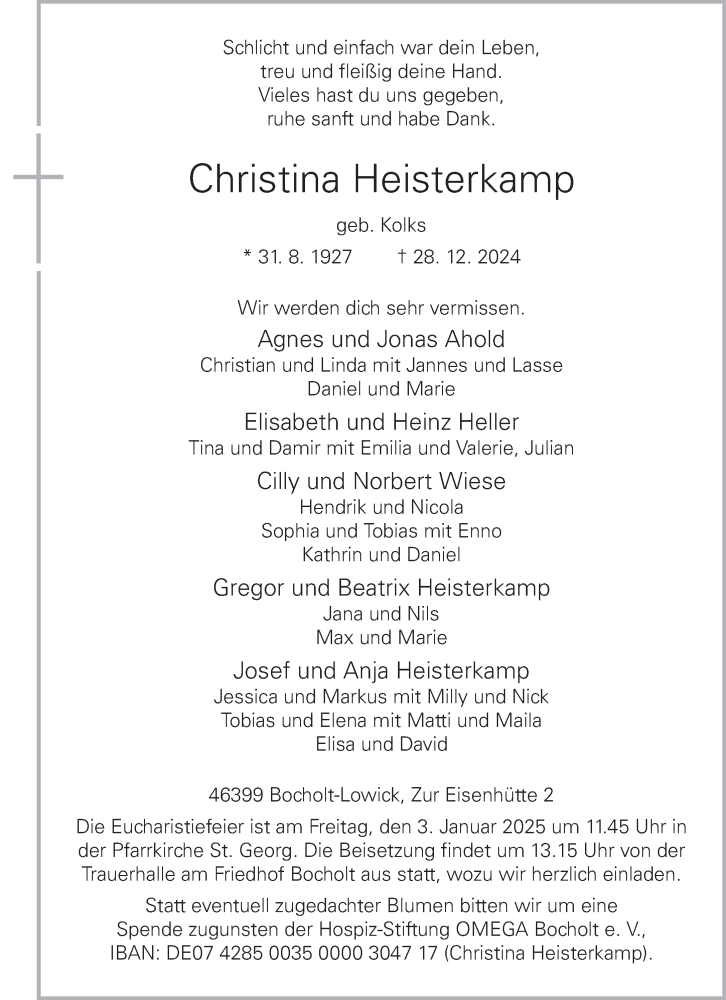 Schlicht und einfach war dein Leben,
treu und fleißig deine Hand.
Vieles hast du uns gegeben,
ruhe sanft und habe Dank.

Christina Heisterkamp

geb. Kolks

* 31. 8. 1927 † 28. 12. 2024

Wir werden dich sehr vermissen.

Agnes und Jonas Ahold
Christian und Linda mit Jannes und Lasse
Daniel und Marie

Elisabeth und Heinz Heller
Tina und Damir mit Emilia und Valerie, Julian

Cilly und Norbert Wiese
Hendrik und Nicola
Sophia und Tobias mit Enno
Kathrin und Daniel

Gregor und Beatrix Heisterkamp
Jana und Nils
Max und Marie

Josef und Anja Heisterkamp
Jessica und Markus mit Milly und Nick
Tobias und Elena mit Matti und Maila
Elisa und David

46399 Bocholt-Lowick, Zur Eisenhütte 2

Die Eucharistiefeier ist am Freitag, den 3. Januar 2025 um 11.45 Uhr in der Pfarrkirche St. Georg. Die Beisetzung findet um 13.15 Uhr von der Trauerhalle am Friedhof Bocholt aus statt, wozu wir herzlich einladen.

Statt eventuell zugedachter Blumen bitten wir um eine Spende zugunsten der Hospiz-Stiftung OMEGA Bocholt e. V., IBAN: DE07 4285 0035 0000 3047 17 (Christina Heisterkamp).